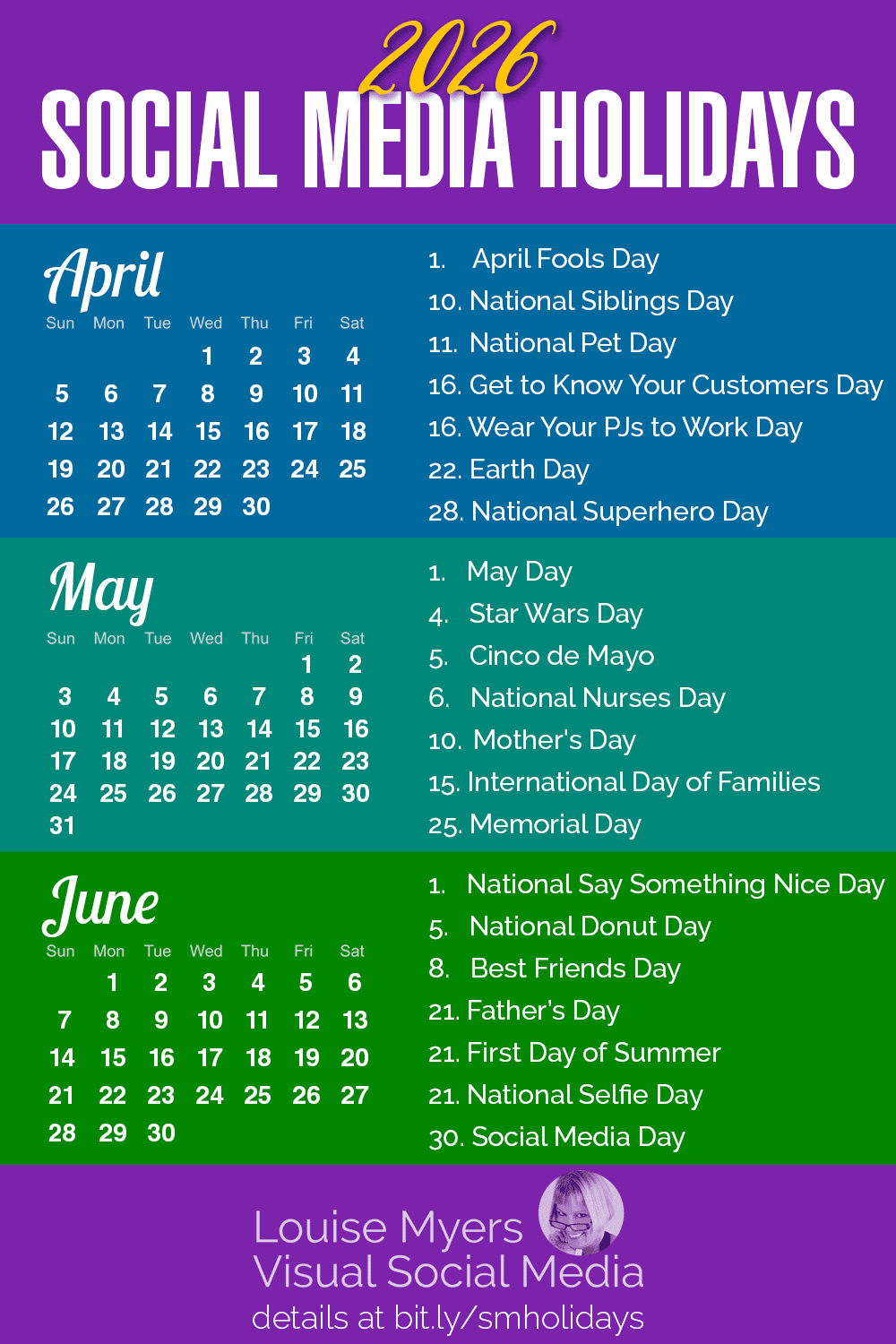 2026
SOCIAL MEDIA HOLIDAYS

April

| Sun | Mon | Tue | Wed | Thu | Fri | Sat |
|---|---|---|---|---|---|---|
| | | | 1 | 2 | 3 | 4 |
| 5 | 6 | 7 | 8 | 9 | 10 | 11 |
| 12 | 13 | 14 | 15 | 16 | 17 | 18 |
| 19 | 20 | 21 | 22 | 23 | 24 | 25 |
| 26 | 27 | 28 | 29 | 30 | | |

1. April Fools Day
10. National Siblings Day
11. National Pet Day
16. Get to Know Your Customers Day
16. Wear Your PJs to Work Day
22. Earth Day
28. National Superhero Day

May

| Sun | Mon | Tue | Wed | Thu | Fri | Sat |
|---|---|---|---|---|---|---|
| | | | | | 1 | 2 |
| 3 | 4 | 5 | 6 | 7 | 8 | 9 |
| 10 | 11 | 12 | 13 | 14 | 15 | 16 |
| 17 | 18 | 19 | 20 | 21 | 22 | 23 |
| 24 | 25 | 26 | 27 | 28 | 29 | 30 |
| 31 | | | | | | |

1. May Day
4. Star Wars Day
5. Cinco de Mayo
6. National Nurses Day
10. Mother's Day
15. International Day of Families
25. Memorial Day

June

| Sun | Mon | Tue | Wed | Thu | Fri | Sat |
|---|---|---|---|---|---|---|
| | 1 | 2 | 3 | 4 | 5 | 6 |
| 7 | 8 | 9 | 10 | 11 | 12 | 13 |
| 14 | 15 | 16 | 17 | 18 | 19 | 20 |
| 21 | 22 | 23 | 24 | 25 | 26 | 27 |
| 28 | 29 | 30 | | | | |

1. National Say Something Nice Day
5. National Donut Day
8. Best Friends Day
21. Father's Day
21. First Day of Summer
21. National Selfie Day
30. Social Media Day

Louise Myers
Visual Social Media
details at bit.ly/smholidays